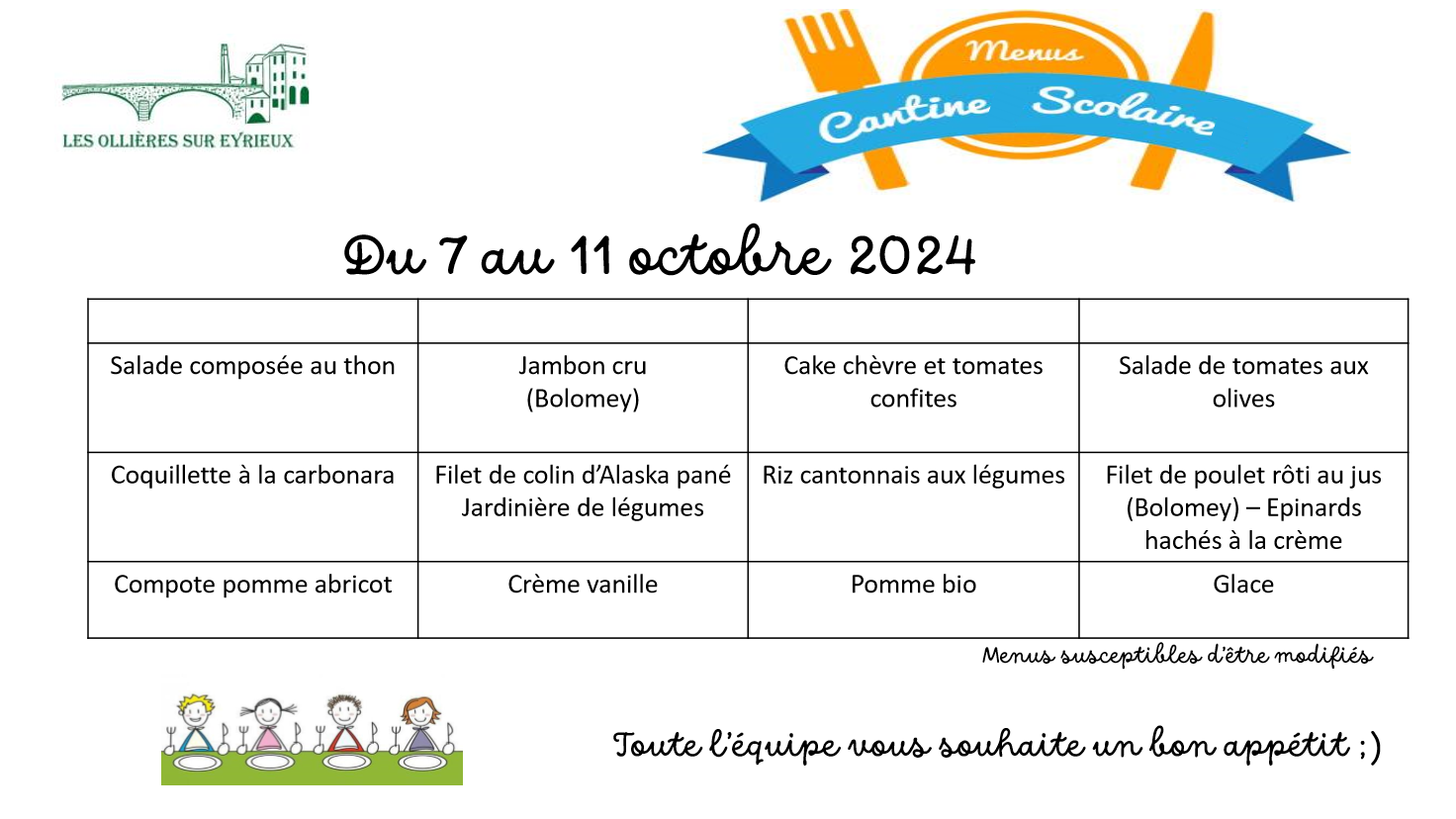 LES OLLIÈRES SUR EYRIEUX

Menus
Cantine Scolaire

Du 7 au 11 octobre 2024

| | | | |
|---|---|---|---|
| Salade composée au thon | Jambon cru (Bolomey) | Cake chèvre et tomates confites | Salade de tomates aux olives |
| Coquillette à la carbonara | Filet de colin d'Alaska pané Jardinière de légumes | Riz cantonnais aux légumes | Filet de poulet rôti au jus (Bolomey) – Epinards hachés à la crème |
| Compote pomme abricot | Crème vanille | Pomme bio | Glace |

Menus susceptibles d'être modifiés

Toute l'équipe vous souhaite un bon appétit ;)